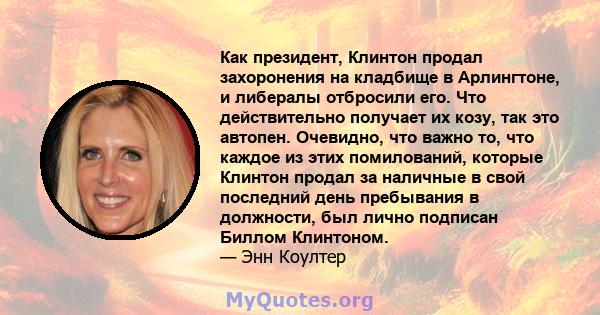 Как президент, Клинтон продал захоронения на кладбище в Арлингтоне, и либералы отбросили его. Что действительно получает их козу, так это автопен. Очевидно, что важно то, что каждое из этих помилований, которые Клинтон продал за наличные в свой последний день пребывания в должности, был лично подписан Биллом Клинтоном.
— Энн Коултер

MyQuotes.org